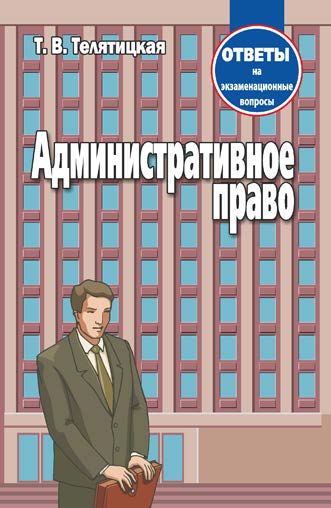 Т. В. Телятицкая

ОТВЕТЫ
на
экзаменационные
вопросы

Административное право